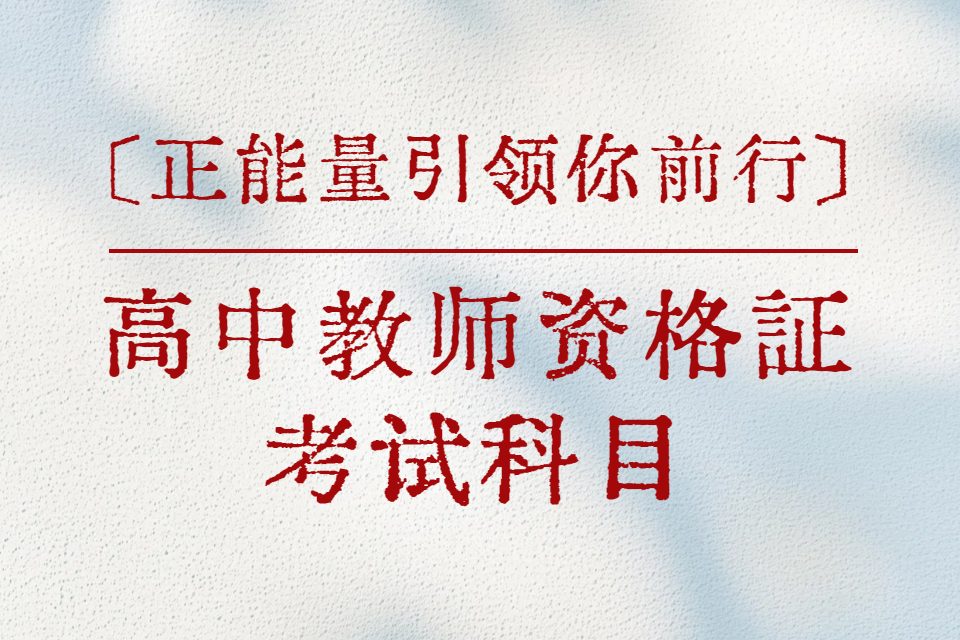 〔正能量引领你前行〕

高中教师资格証
考试科目